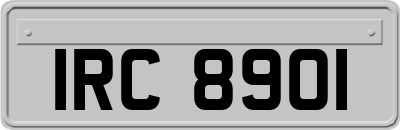 IRC 8901